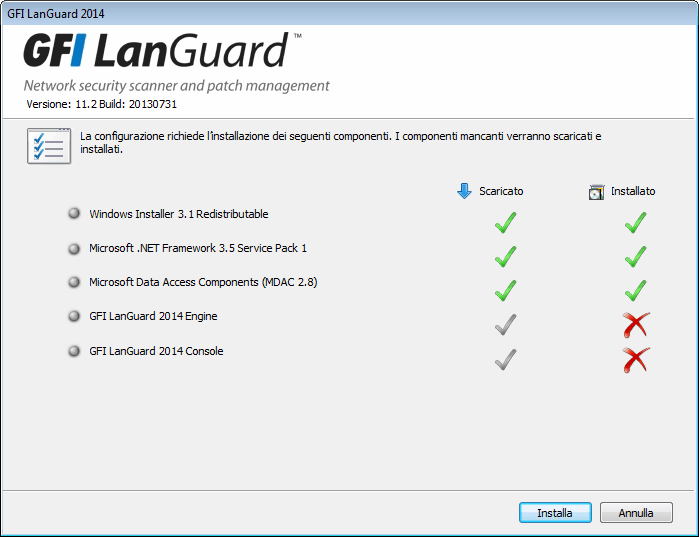 GFI LanGuard 2014

GFI LanGuard™

Network security scanner and patch management

Versione: 11.2 Build: 20130731

La configurazione richiede l'installazione dei seguenti componenti. I componenti mancanti verranno scaricati e installati.

Scaricato

Installato

Windows Installer 3.1 Redistributable

Microsoft .NET Framework 3.5 Service Pack 1

Microsoft Data Access Components (MDAC 2.8)

GFI LanGuard 2014 Engine

GFI LanGuard 2014 Console

Installa

Annulla